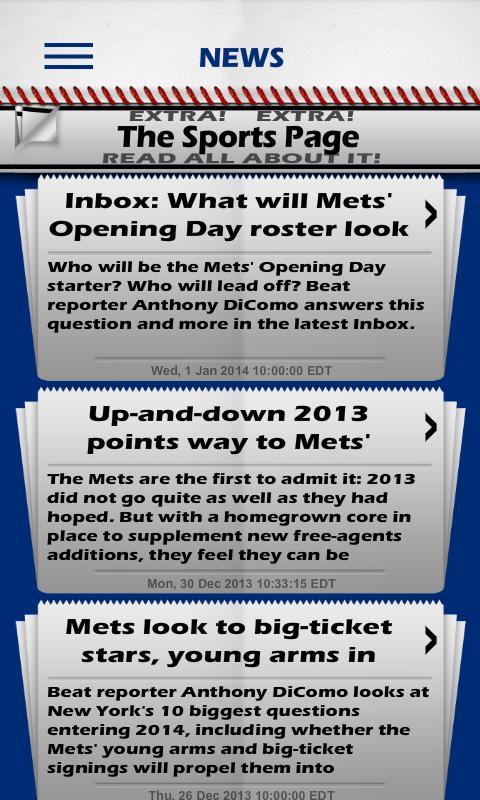 NEWS

EXTRA! EXTRA!
The Sports Page
READ ALL ABOUT IT!

Inbox: What will Mets' Opening Day roster look

Who will be the Mets' Opening Day starter? Who will lead off? Beat reporter Anthony DiComo answers this question and more in the latest Inbox.

Wed, 1 Jan 2014 10:00:00 EDT

Up-and-down 2013 points way to Mets'

The Mets are the first to admit it: 2013 did not go quite as well as they had hoped. But with a homegrown core in place to supplement new free-agents additions, they feel they can be

Mon, 30 Dec 2013 10:33:15 EDT

Mets look to big-ticket stars, young arms in

Beat reporter Anthony DiComo looks at New York's 10 biggest questions entering 2014, including whether the Mets' young arms and big-ticket signings will propel them into

Thu, 26 Dec 2013 10:00:00 EDT